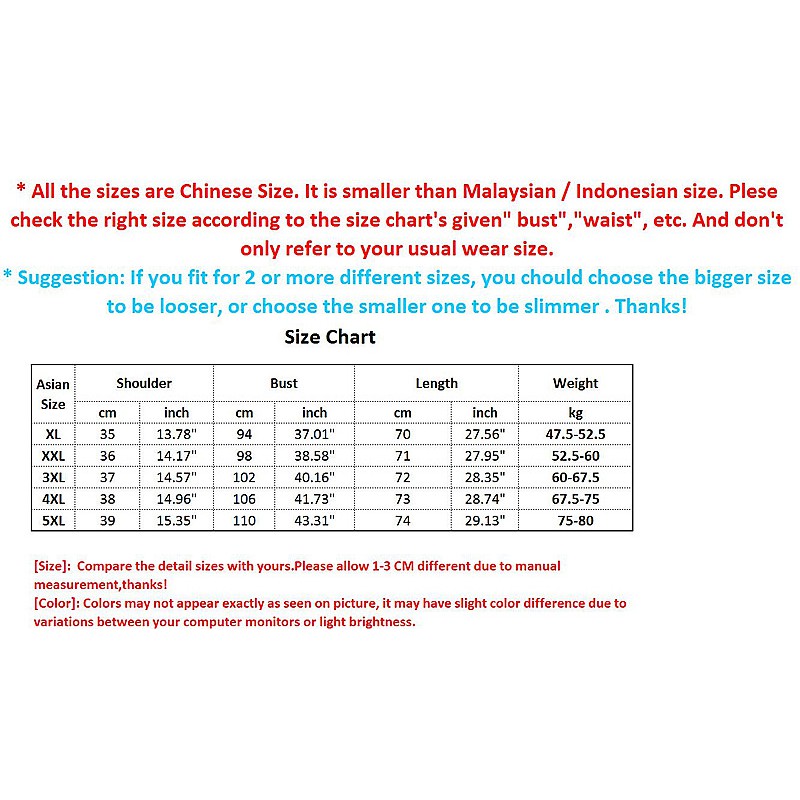 * All the sizes are Chinese Size. It is smaller than Malaysian / Indonesian size. Plese check the right size according to the size chart's given" bust","waist", etc. And don't only refer to your usual wear size.

* Suggestion: If you fit for 2 or more different sizes, you chould choose the bigger size to be looser, or choose the smaller one to be slimmer . Thanks!

Size Chart

| Asian Size | Shoulder | | Bust | | Length | | Weight |
|---|---|---|---|---|---|---|---|
| | cm | inch | cm | inch | cm | inch | kg |
| XL | 35 | 13.78" | 94 | 37.01" | 70 | 27.56" | 47.5-52.5 |
| XXL | 36 | 14.17" | 98 | 38.58" | 71 | 27.95" | 52.5-60 |
| 3XL | 37 | 14.57" | 102 | 40.16" | 72 | 28.35" | 60-67.5 |
| 4XL | 38 | 14.96" | 106 | 41.73" | 73 | 28.74" | 67.5-75 |
| 5XL | 39 | 15.35" | 110 | 43.31" | 74 | 29.13" | 75-80 |

[Size]: Compare the detail sizes with yours.Please allow 1-3 CM different due to manual measurement,thanks!
[Color]: Colors may not appear exactly as seen on picture, it may have slight color difference due to variations between your computer monitors or light brightness.